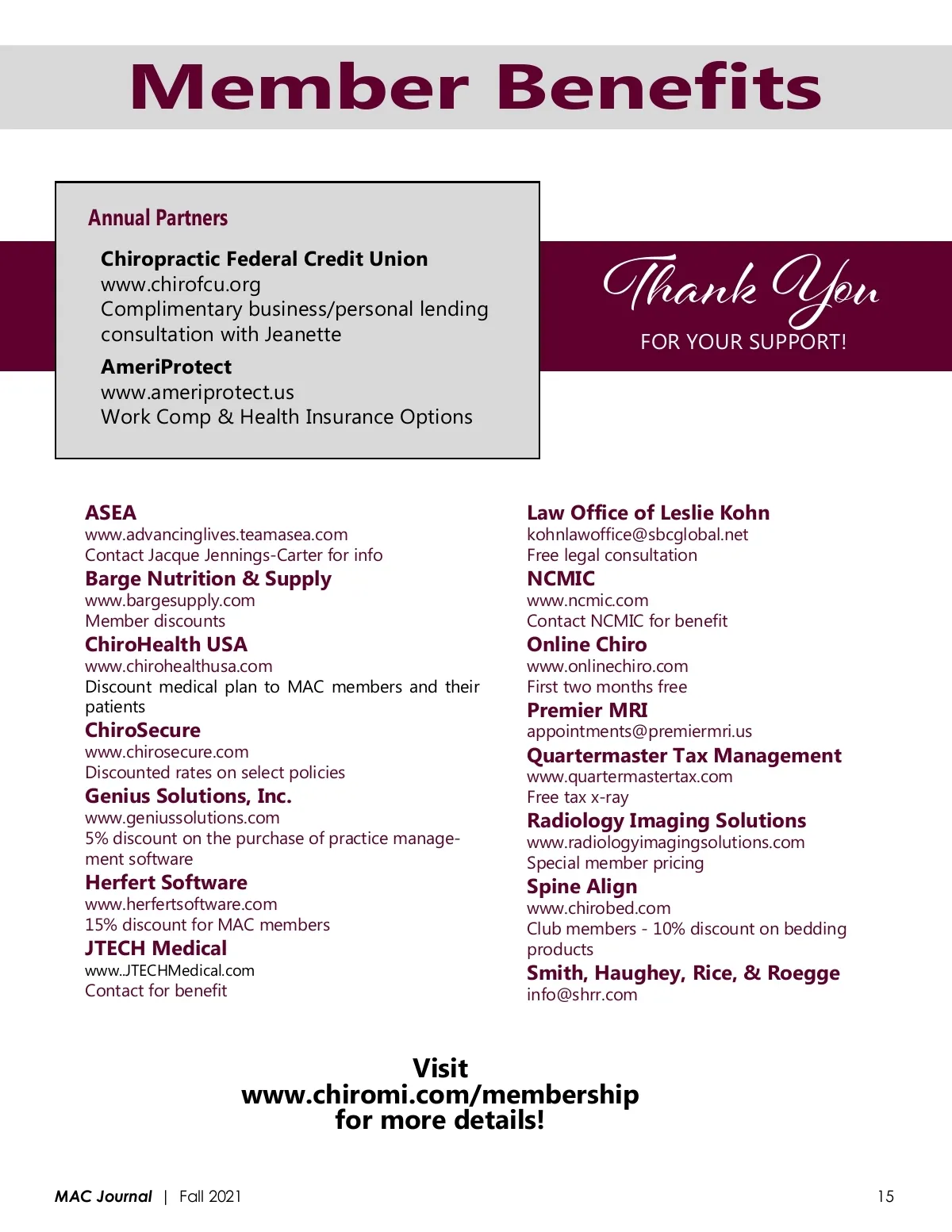 Member Benefits

Annual Partners

Chiropractic Federal Credit Union
www.chirofcu.org
Complimentary business/personal lending consultation with Jeanette

AmeriProtect
www.ameriprotect.us
Work Comp & Health Insurance Options

Thank You
FOR YOUR SUPPORT!

ASEA
www.advancinglives.teamasea.com
Contact Jacque Jennings-Carter for info

Barge Nutrition & Supply
www.bargesupply.com
Member discounts

ChiroHealth USA
www.chirohealthusa.com
Discount medical plan to MAC members and their patients

ChiroSecure
www.chirosecure.com
Discounted rates on select policies

Genius Solutions, Inc.
www.geniussolutions.com
5% discount on the purchase of practice management software

Herfert Software
www.herfertsoftware.com
15% discount for MAC members

JTECH Medical
www..JTECHMedical.com
Contact for benefit

Law Office of Leslie Kohn
kohnlawoffice@sbcglobal.net
Free legal consultation

NCMIC
www.ncmic.com
Contact NCMIC for benefit

Online Chiro
www.onlinechiro.com
First two months free

Premier MRI
appointments@premiermri.us

Quartermaster Tax Management
www.quartermastertax.com
Free tax x-ray

Radiology Imaging Solutions
www.radiologyimagingsolutions.com
Special member pricing

Spine Align
www.chirobed.com
Club members - 10% discount on bedding products

Smith, Haughey, Rice, & Roegge
info@shrr.com

Visit
www.chiromi.com/membership
for more details!

MAC Journal | Fall 2021

15